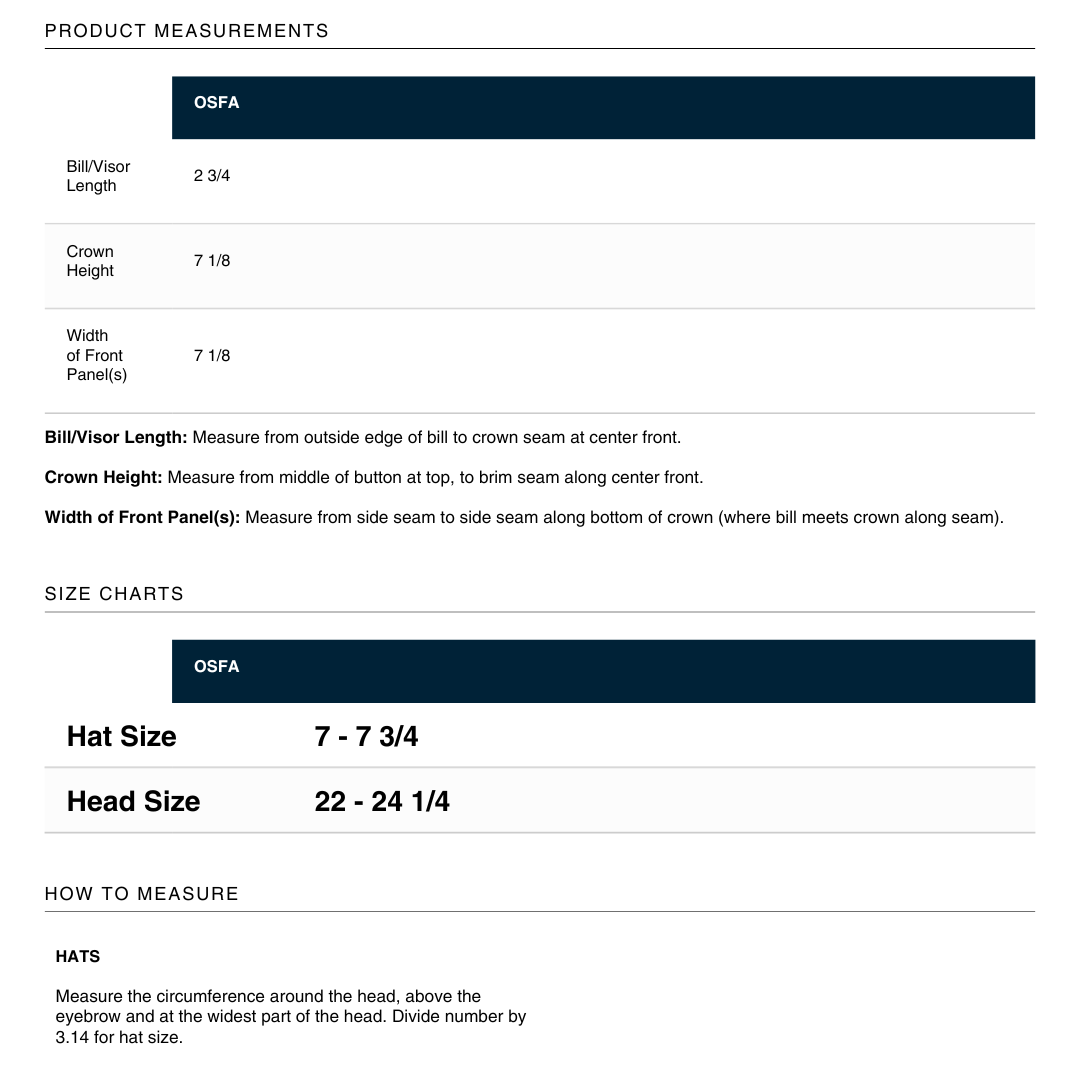 PRODUCT MEASUREMENTS

| | OSFA |
|---|---|
| Bill/Visor Length | 2 3/4 |
| Crown Height | 7 1/8 |
| Width of Front Panel(s) | 7 1/8 |

Bill/Visor Length: Measure from outside edge of bill to crown seam at center front.

Crown Height: Measure from middle of button at top, to brim seam along center front.

Width of Front Panel(s): Measure from side seam to side seam along bottom of crown (where bill meets crown along seam).

SIZE CHARTS

| | OSFA |
|---|---|
| Hat Size | 7 - 7 3/4 |
| Head Size | 22 - 24 1/4 |

HOW TO MEASURE

HATS

Measure the circumference around the head, above the eyebrow and at the widest part of the head. Divide number by 3.14 for hat size.